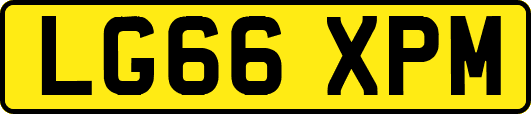 LG66 XPM